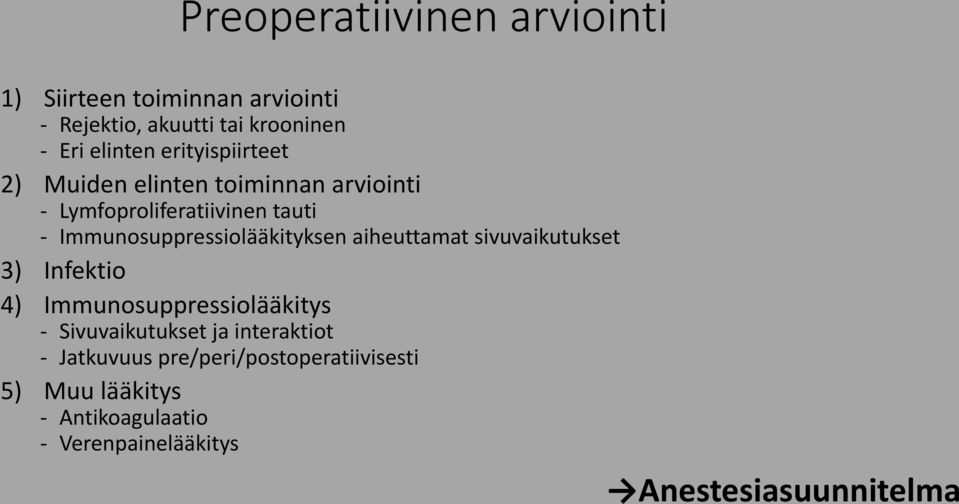 Preoperatiivinen arviointi

1) Siirteen toiminnan arviointi
- Rejektio, akuutti tai krooninen
- Eri elinten erityispiirteet

2) Muiden elinten toiminnan arviointi
- Lymfoproliferatiivinen tauti
- Immunosuppressiolääkityksen aiheuttamat sivuvaikutukset

3) Infektio

4) Immunosuppressiolääkitys
- Sivuvaikutukset ja interaktiot
- Jatkuvuus pre/peri/postoperatiivisesti

5) Muu lääkitys
- Antikoagulaatio
- Verenpainelääkitys

→Anestesiasuunnitelma